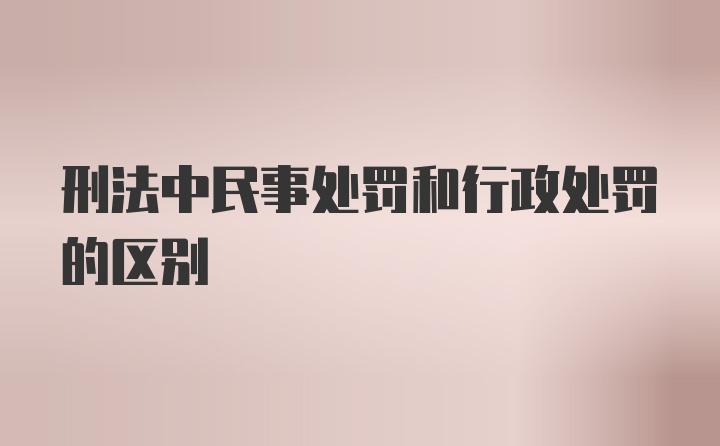 刑法中民事处罚和行政处罚的区别